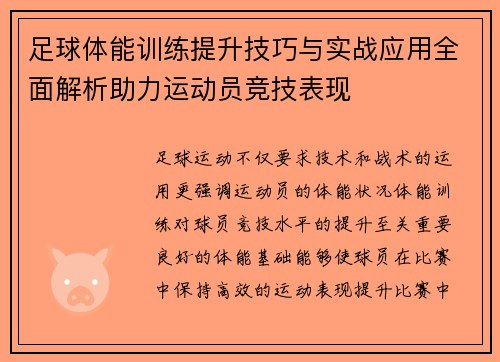 足球体能训练提升技巧与实战应用全面解析助力运动员竞技表现

足球运动不仅要求技术和战术的运用更强调运动员的体能状况体能训练对球员竞技水平的提升至关重要良好的体能基础能够使球员在比赛中保持高效的运动表现提升比赛中